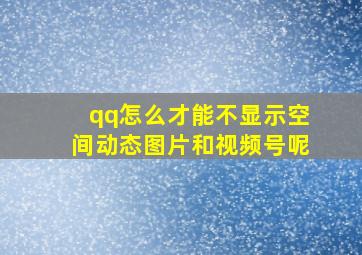 qq怎么才能不显示空间动态图片和视频号呢